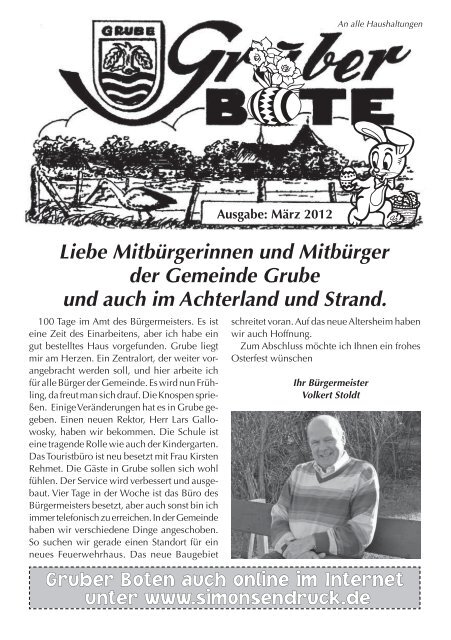 An alle Haushaltungen

GRUBE

Gruber BOTE

Ausgabe: März 2012

Liebe Mitbürgerinnen und Mitbürger der Gemeinde Grube und auch im Achterland und Strand.

100 Tage im Amt des Bürgermeisters. Es ist eine Zeit des Einarbeitens, aber ich habe ein gut bestelltes Haus vorgefunden. Grube liegt mir am Herzen. Ein Zentralort, der weiter vorangebracht werden soll, und hier arbeite ich für alle Bürger der Gemeinde. Es wird nun Frühling, da freut man sich drauf. Die Knospen sprießen. Einige Veränderungen hat es in Grube gegeben. Einen neuen Rektor, Herr Lars Gallowosky, haben wir bekommen. Die Schule ist eine tragende Rolle wie auch der Kindergarten. Das Touristbüro ist neu besetzt mit Frau Kirsten Rehmet. Die Gäste in Grube sollen sich wohl fühlen. Der Service wird verbessert und ausgebaut. Vier Tage in der Woche ist das Büro des Bürgermeisters besetzt, aber auch sonst bin ich immer telefonisch zu erreichen. In der Gemeinde haben wir verschiedene Dinge angeschoben. So suchen wir gerade einen Standort für ein neues Feuerwehrhaus. Das neue Baugebiet schreitet voran. Auf das neue Altersheim haben wir auch Hoffnung.

Zum Abschluss möchte ich Ihnen ein frohes Osterfest wünschen

Ihr Bürgermeister
Volkert Stoldt

Gruber Boten auch online im Internet unter www.simonsendruck.de